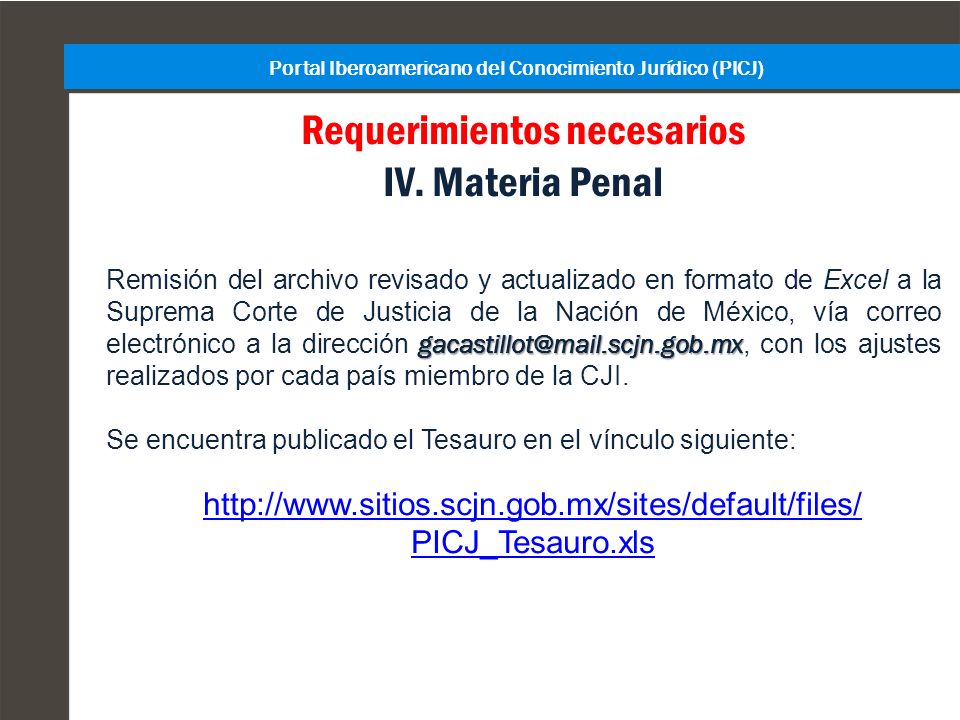 Portal Iberoamericano del Conocimiento Jurídico (PICJ)

Requerimientos necesarios
IV. Materia Penal

Remisión del archivo revisado y actualizado en formato de Excel a la Suprema Corte de Justicia de la Nación de México, vía correo electrónico a la dirección gacastillot@mail.scjn.gob.mx, con los ajustes realizados por cada país miembro de la CJI.

Se encuentra publicado el Tesauro en el vínculo siguiente:

http://www.sitios.scjn.gob.mx/sites/default/files/PICJ_Tesauro.xls